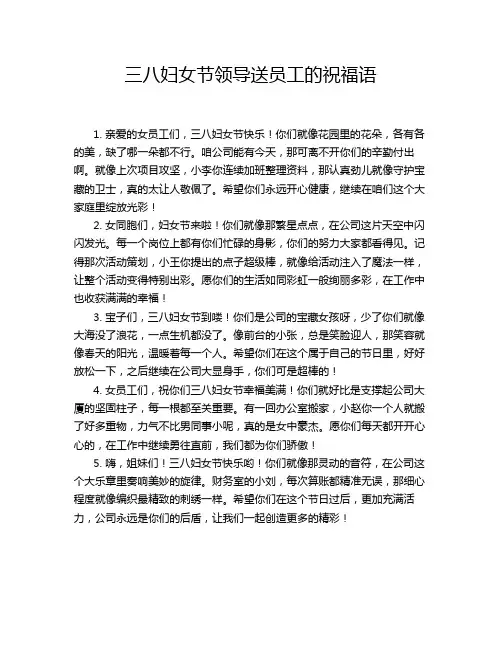 三八妇女节领导送员工的祝福语

1. 亲爱的女员工们，三八妇女节快乐！你们就像花园里的花朵，各有各的美，缺了哪一朵都不行。咱公司能有今天，那可离不开你们的辛勤付出啊。就像上次项目攻坚，小李你连续加班整理资料，那认真劲儿就像守护宝藏的卫士，真的太让人敬佩了。希望你们永远开心健康，继续在咱们这个大家庭里绽放光彩！

2. 女同胞们，妇女节来啦！你们就像那繁星点点，在公司这片天空中闪闪发光。每一个岗位上都有你们忙碌的身影，你们的努力大家都看得见。记得那次活动策划，小王你提出的点子超级棒，就像给活动注入了魔法一样，让整个活动变得特别出彩。愿你们的生活如同彩虹一般绚丽多彩，在工作中也收获满满的幸福！

3. 宝子们，三八妇女节到喽！你们是公司的宝藏女孩呀，少了你们就像大海没了浪花，一点生机都没了。像前台的小张，总是笑脸迎人，那笑容就像春天的阳光，温暖着每一个人。希望你们在这个属于自己的节日里，好好放松一下，之后继续在公司大显身手，你们可是超棒的！

4. 女员工们，祝你们三八妇女节幸福美满！你们就好比是支撑起公司大厦的坚固柱子，每一根都至关重要。有一回办公室搬家，小赵你一个人就搬了好多重物，力气不比男同事小呢，真的是女中豪杰。愿你们每天都开开心心的，在工作中继续勇往直前，我们都为你们骄傲！

5. 嗨，姐妹们！三八妇女节快乐哟！你们就像那灵动的音符，在公司这个大乐章里奏响美妙的旋律。财务室的小刘，每次算账都精准无误，那细心程度就像编织最精致的刺绣一样。希望你们在这个节日过后，更加充满活力，公司永远是你们的后盾，让我们一起创造更多的精彩！